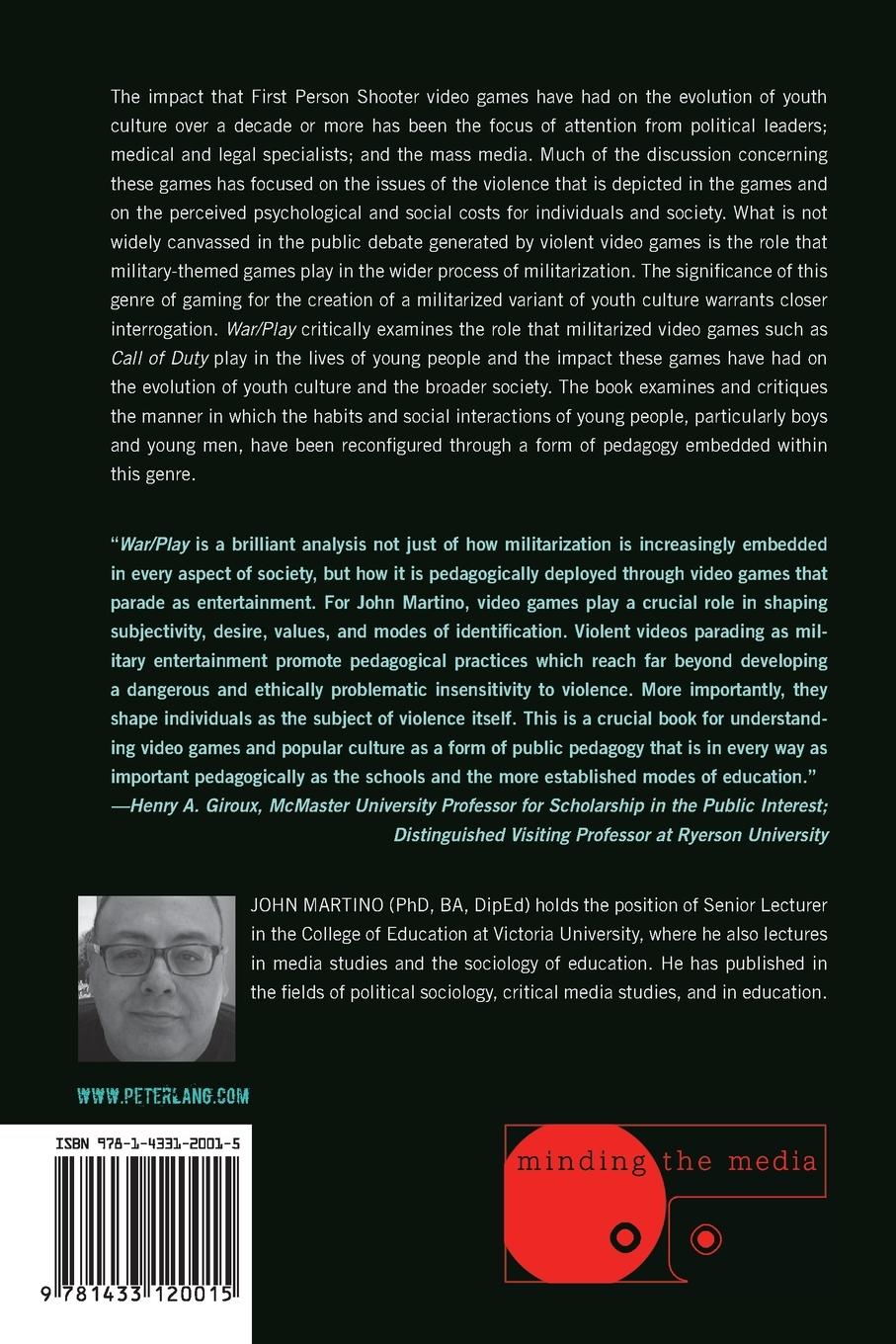 The impact that First Person Shooter video games have had on the evolution of youth culture over a decade or more has been the focus of attention from political leaders; medical and legal specialists; and the mass media. Much of the discussion concerning these games has focused on the issues of the violence that is depicted in the games and on the perceived psychological and social costs for individuals and society. What is not widely canvassed in the public debate generated by violent video games is the role that military-themed games play in the wider process of militarization. The significance of this genre of gaming for the creation of a militarized variant of youth culture warrants closer interrogation. War/Play critically examines the role that militarized video games such as Call of Duty play in the lives of young people and the impact these games have had on the evolution of youth culture and the broader society. The book examines and critiques the manner in which the habits and social interactions of young people, particularly boys and young men, have been reconfigured through a form of pedagogy embedded within this genre.

"War/Play is a brilliant analysis not just of how militarization is increasingly embedded in every aspect of society, but how it is pedagogically deployed through video games that parade as entertainment. For John Martino, video games play a crucial role in shaping subjectivity, desire, values, and modes of identification. Violent videos parading as military entertainment promote pedagogical practices which reach far beyond developing a dangerous and ethically problematic insensitivity to violence. More importantly, they shape individuals as the subject of violence itself. This is a crucial book for understanding video games and popular culture as a form of public pedagogy that is in every way as important pedagogically as the schools and the more established modes of education."
—Henry A. Giroux, McMaster University Professor for Scholarship in the Public Interest; Distinguished Visiting Professor at Ryerson University

JOHN MARTINO (PhD, BA, DipEd) holds the position of Senior Lecturer in the College of Education at Victoria University, where he also lectures in media studies and the sociology of education. He has published in the fields of political sociology, critical media studies, and in education.

WWW.PETERLANG.COM

ISBN 978-1-4331-2001-5

9 781433 120015

minding the media